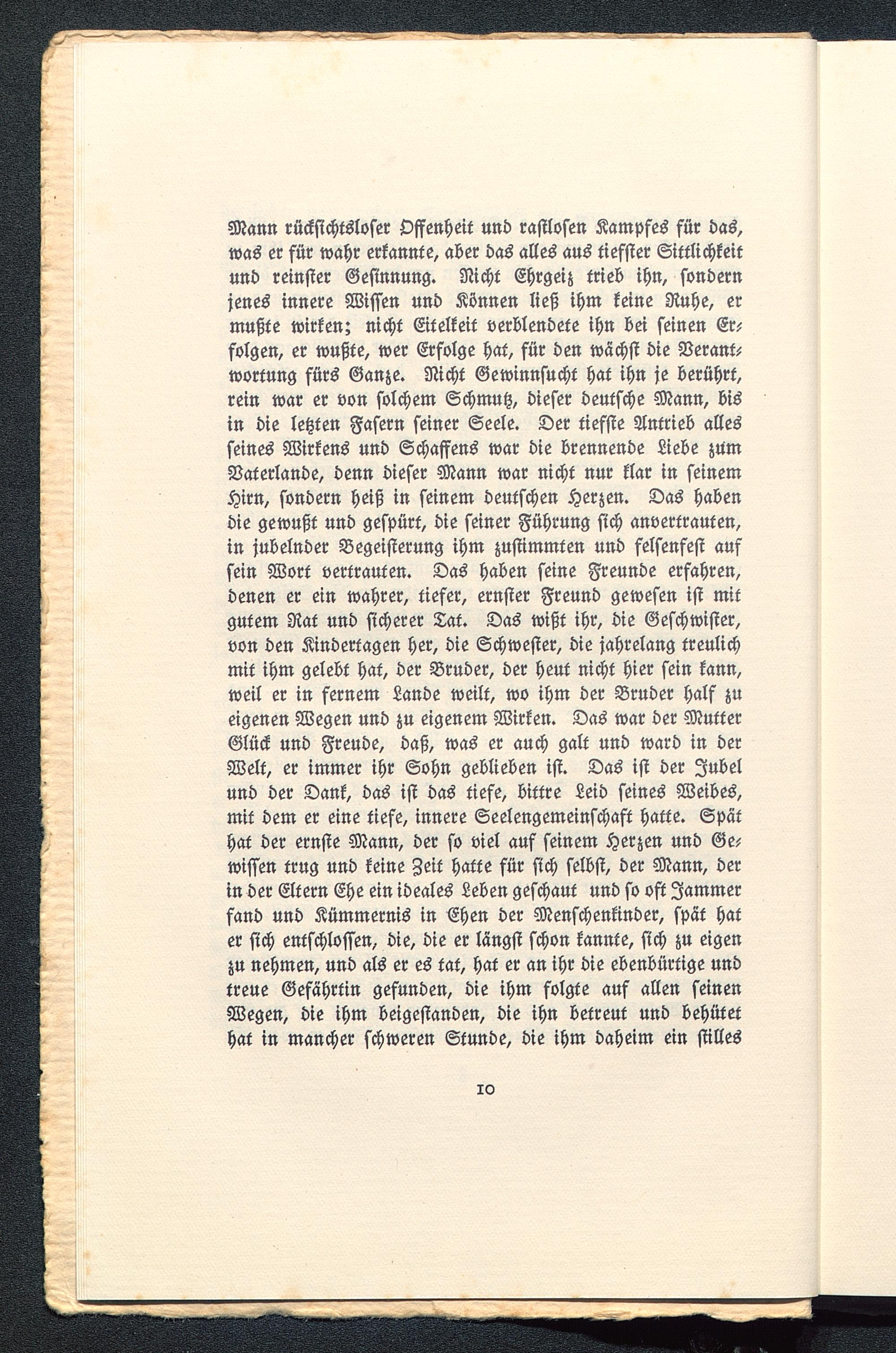 Mann rücksichtsloser Offenheit und rastlosen Kampfes für das, was er für wahr erkannte, aber das alles aus tiefster Sittlichkeit und reinster Gesinnung. Nicht Ehrgeiz trieb ihn, sondern jenes innere Wissen und Können ließ ihm keine Ruhe, er mußte wirken; nicht Eitelkeit verblendete ihn bei seinen Erfolgen, er wußte, wer Erfolge hat, für den wächst die Verantwortung fürs Ganze. Nicht Gewinnsucht hat ihn je berührt, rein war er von solchem Schmutz, dieser deutsche Mann, bis in die letzten Fasern seiner Seele. Der tiefste Antrieb alles seines Wirkens und Schaffens war die brennende Liebe zum Vaterlande, denn dieser Mann war nicht nur klar in seinem Hirn, sondern heiß in seinem deutschen Herzen. Das haben die gewußt und gespürt, die seiner Führung sich anvertrauten, in jubelnder Begeisterung ihm zustimmten und felsenfest auf sein Wort vertrauten. Das haben seine Freunde erfahren, denen er ein wahrer, tiefer, ernster Freund gewesen ist mit gutem Rat und sicherer Tat. Das wißt ihr, die Geschwister, von den Kindertagen her, die Schwester, die jahrelang treulich mit ihm gelebt hat, der Bruder, der heut nicht hier sein kann, weil er in fernem Lande weilt, wo ihm der Bruder half zu eigenen Wegen und zu eigenem Wirken. Das war der Mutter Glück und Freude, daß, was er auch galt und ward in der Welt, er immer ihr Sohn geblieben ist. Das ist der Jubel und der Dank, das ist das tiefe, bittre Leid seines Weibes, mit dem er eine tiefe, innere Seelengemeinschaft hatte. Spät hat der ernste Mann, der so viel auf seinem Herzen und Gewissen trug und keine Zeit hatte für sich selbst, der Mann, der in der Eltern Ehe ein ideales Leben geschaut und so oft Jammer fand und Kümmernis in Ehen der Menschenkinder, spät hat er sich entschlossen, die, die er längst schon kannte, sich zu eigen zu nehmen, und als er es tat, hat er an ihr die ebenbürtige und treue Gefährtin gefunden, die ihm folgte auf allen seinen Wegen, die ihm beigestanden, die ihn betreut und behütet hat in mancher schweren Stunde, die ihm daheim ein stilles

10